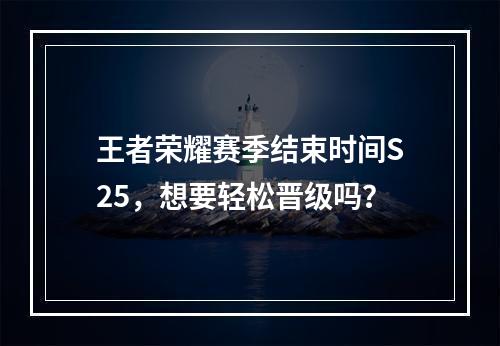 王者荣耀赛季结束时间S25，想要轻松晋级吗?